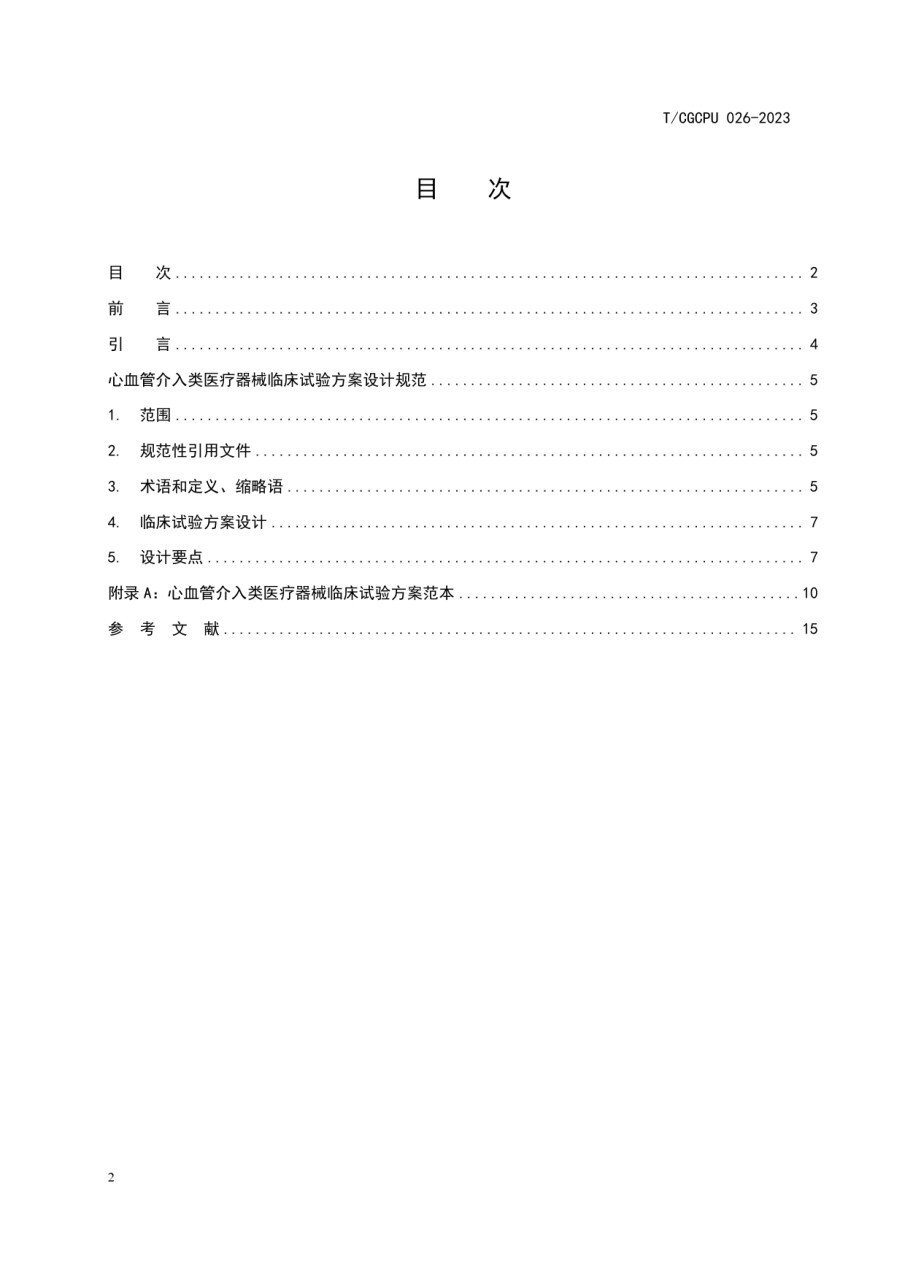 T/CGCPU 026-2023

目　次

目　次 .......... 2
前　言 .......... 3
引　言 .......... 4
心血管介入类医疗器械临床试验方案设计规范 .......... 5
1. 范围 .......... 5
2. 规范性引用文件 .......... 5
3. 术语和定义、缩略语 .......... 5
4. 临床试验方案设计 .......... 7
5. 设计要点 .......... 7
附录 A：心血管介入类医疗器械临床试验方案范本 .......... 10
参 考 文 献 .......... 15

2